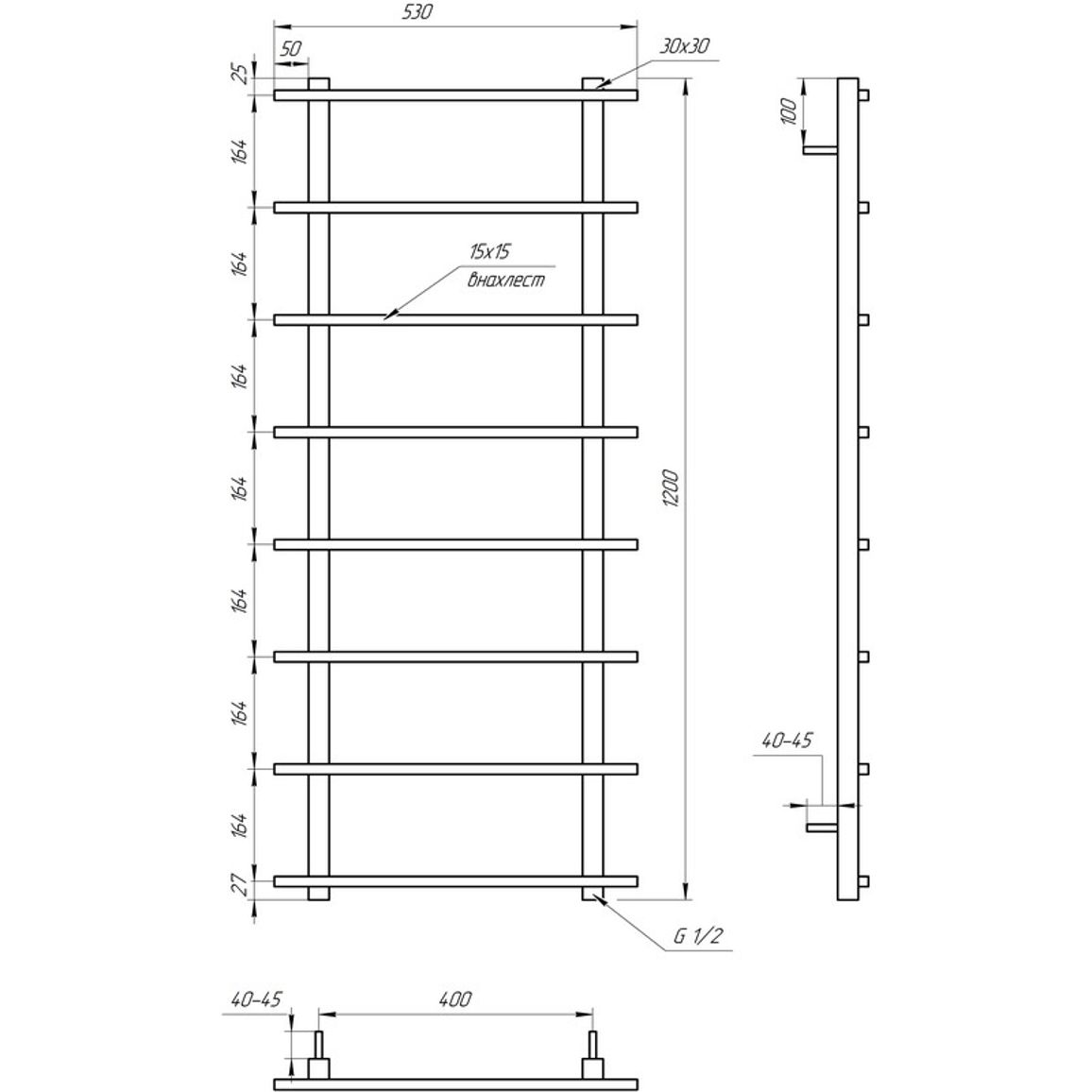 530
50
30x30
25
164
164
15x15
внахлест
164
164
164
164
164
27
1200
G 1/2
100
40-45
40-45
400